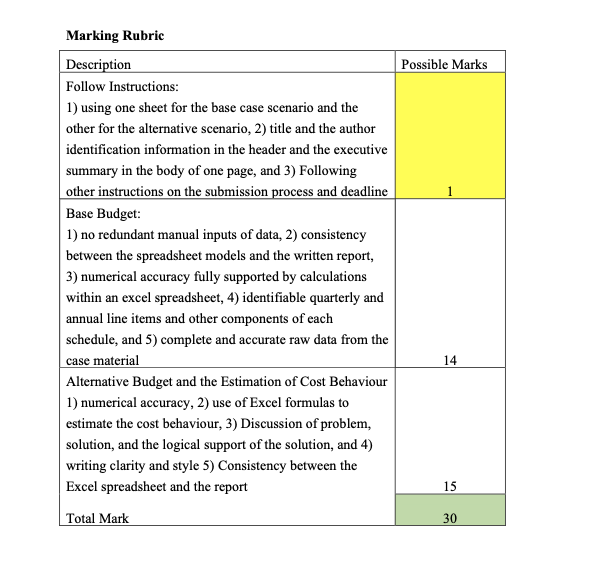 **Marking Rubric**

| Description | Possible Marks |
|---|---|
| Follow Instructions: 1) using one sheet for the base case scenario and the other for the alternative scenario, 2) title and the author identification information in the header and the executive summary in the body of one page, and 3) Following other instructions on the submission process and deadline | 1 |
| Base Budget: 1) no redundant manual inputs of data, 2) consistency between the spreadsheet models and the written report, 3) numerical accuracy fully supported by calculations within an excel spreadsheet, 4) identifiable quarterly and annual line items and other components of each schedule, and 5) complete and accurate raw data from the case material | 14 |
| Alternative Budget and the Estimation of Cost Behaviour 1) numerical accuracy, 2) use of Excel formulas to estimate the cost behaviour, 3) Discussion of problem, solution, and the logical support of the solution, and 4) writing clarity and style 5) Consistency between the Excel spreadsheet and the report | 15 |
| Total Mark | 30 |